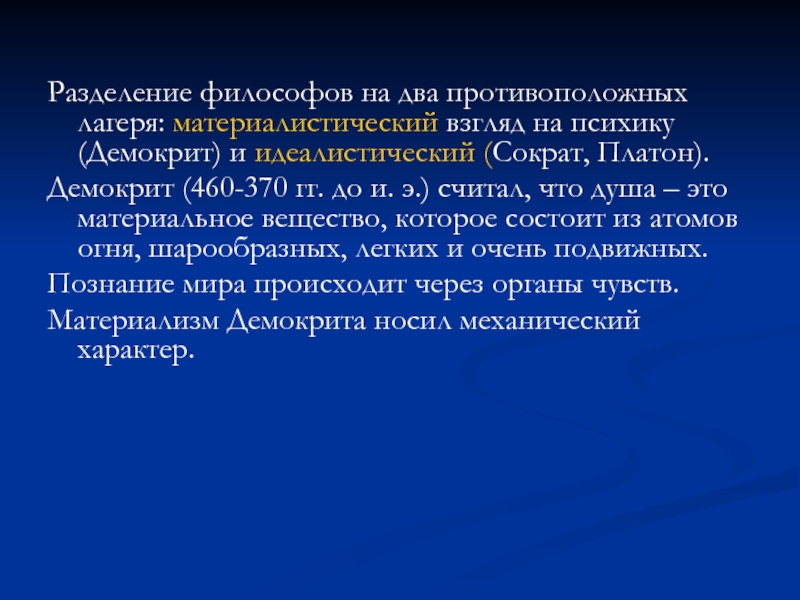 Разделение философов на два противоположных лагеря: материалистический взгляд на психику (Демокрит) и идеалистический (Сократ, Платон).

Демокрит (460-370 гг. до и. э.) считал, что душа – это материальное вещество, которое состоит из атомов огня, шарообразных, легких и очень подвижных.

Познание мира происходит через органы чувств.

Материализм Демокрита носил механический характер.